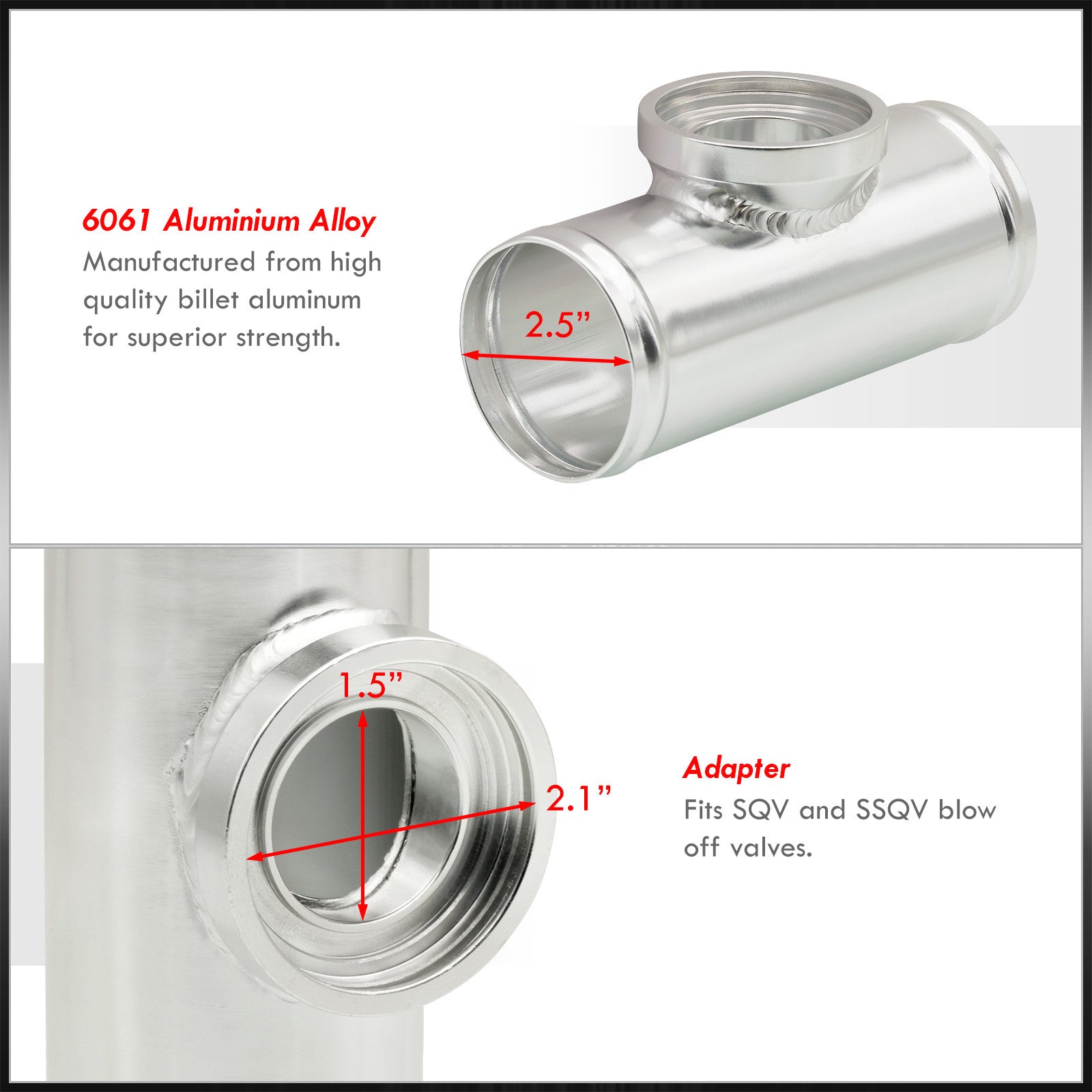 6061 Aluminium Alloy

Manufactured from high quality billet aluminum for superior strength.

2.5"

1.5"

2.1"

Adapter

Fits SQV and SSQV blow off valves.